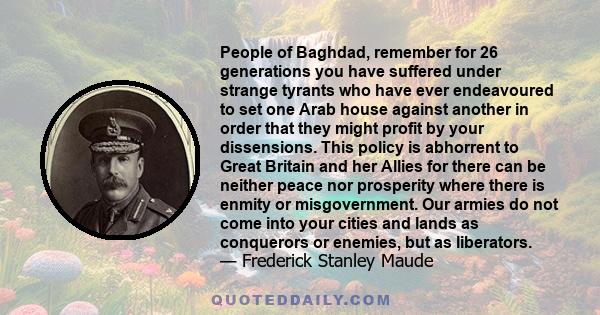 People of Baghdad, remember for 26 generations you have suffered under strange tyrants who have ever endeavoured to set one Arab house against another in order that they might profit by your dissensions. This policy is abhorrent to Great Britain and her Allies for there can be neither peace nor prosperity where there is enmity or misgovernment. Our armies do not come into your cities and lands as conquerors or enemies, but as liberators.
— Frederick Stanley Maude

QUOTEDDAILY.COM